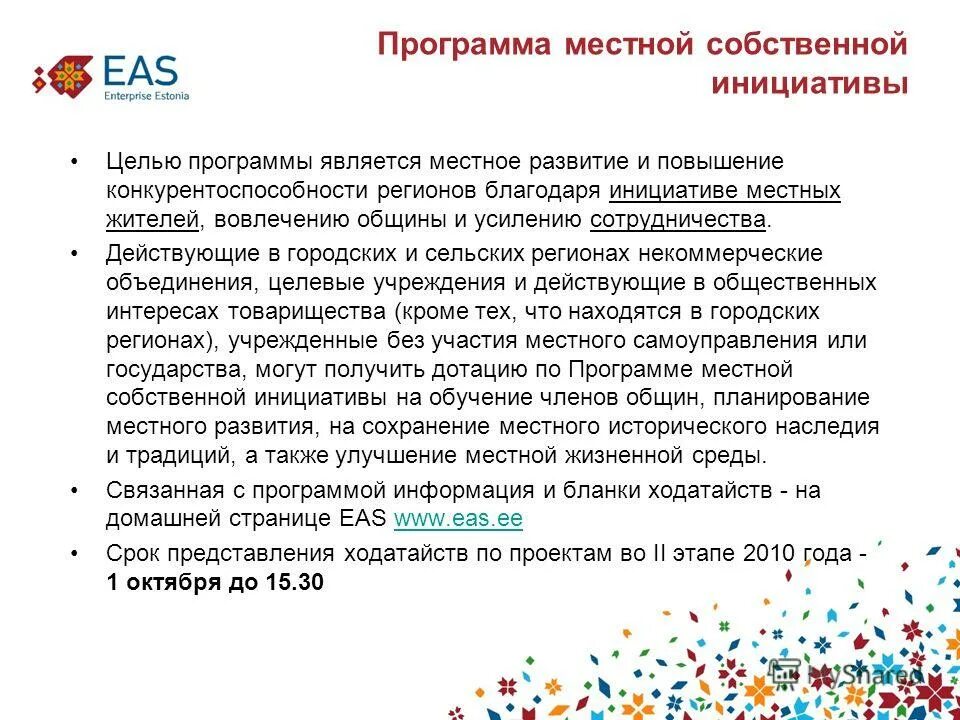 EAS
Enterprise Estonia

Программа местной собственной инициативы

• Целью программы является местное развитие и повышение конкурентоспособности регионов благодаря инициативе местных жителей, вовлечению общины и усилению сотрудничества.

• Действующие в городских и сельских регионах некоммерческие объединения, целевые учреждения и действующие в общественных интересах товарищества (кроме тех, что находятся в городских регионах), учрежденные без участия местного самоуправления или государства, могут получить дотацию по Программе местной собственной инициативы на обучение членов общин, планирование местного развития, на сохранение местного исторического наследия и традиций, а также улучшение местной жизненной среды.

• Связанная с программой информация и бланки ходатайств - на домашней странице EAS www.eas.ee

• Срок представления ходатайств по проектам во II этапе 2010 года - 1 октября до 15.30

MyShared